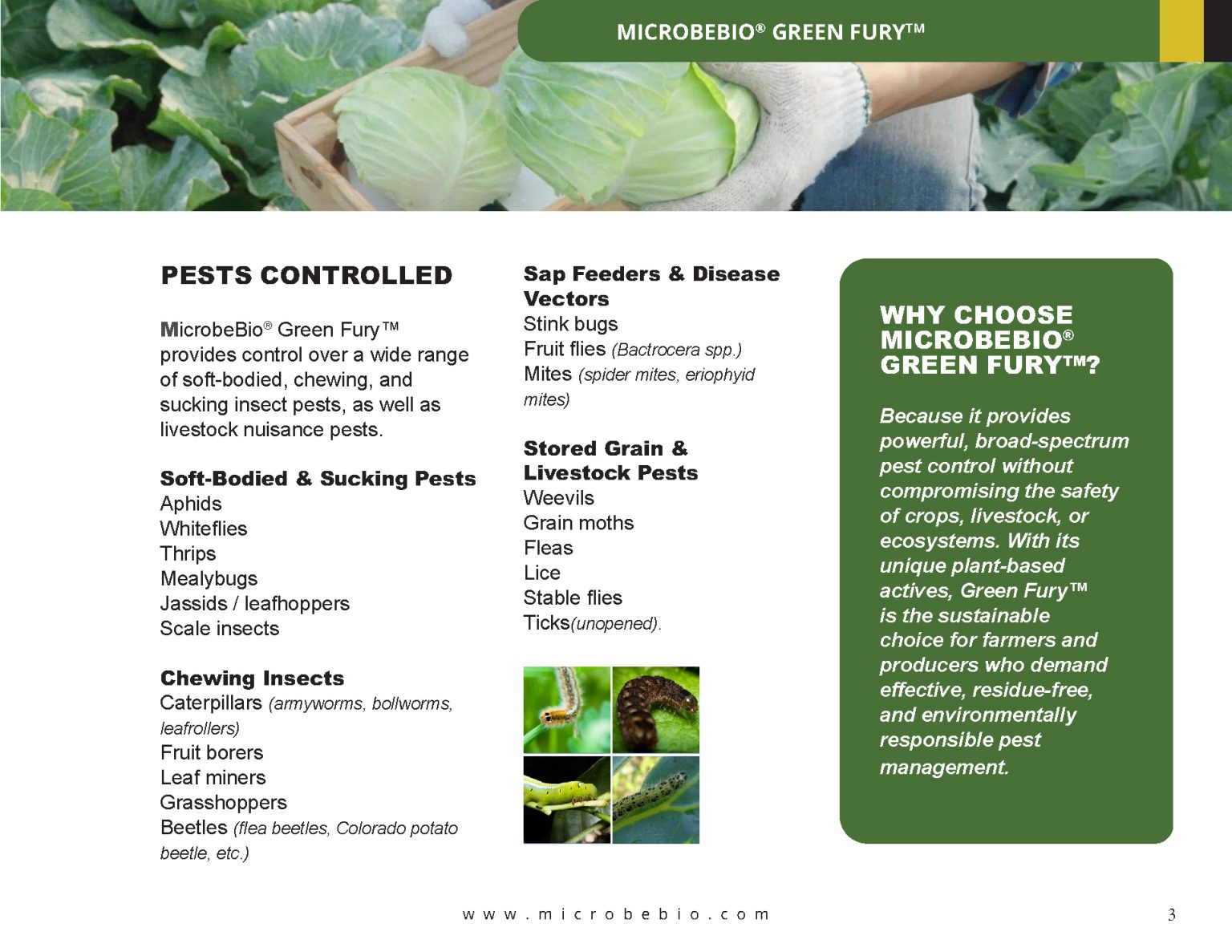 MICROBEBIO® GREEN FURY™

PESTS CONTROLLED

MicrobeBio® Green Fury™ provides control over a wide range of soft-bodied, chewing, and sucking insect pests, as well as livestock nuisance pests.

Soft-Bodied & Sucking Pests
Aphids
Whiteflies
Thrips
Mealybugs
Jassids / leafhoppers
Scale insects

Chewing Insects
Caterpillars (armyworms, bollworms, leafrollers)
Fruit borers
Leaf miners
Grasshoppers
Beetles (flea beetles, Colorado potato beetle, etc.)

Sap Feeders & Disease Vectors
Stink bugs
Fruit flies (Bactrocera spp.)
Mites (spider mites, eriophyid mites)

Stored Grain & Livestock Pests
Weevils
Grain moths
Fleas
Lice
Stable flies
Ticks(unopened).

WHY CHOOSE MICROBEBIO® GREEN FURY™?

Because it provides powerful, broad-spectrum pest control without compromising the safety of crops, livestock, or ecosystems. With its unique plant-based actives, Green Fury™ is the sustainable choice for farmers and producers who demand effective, residue-free, and environmentally responsible pest management.

www.microbebio.com

3